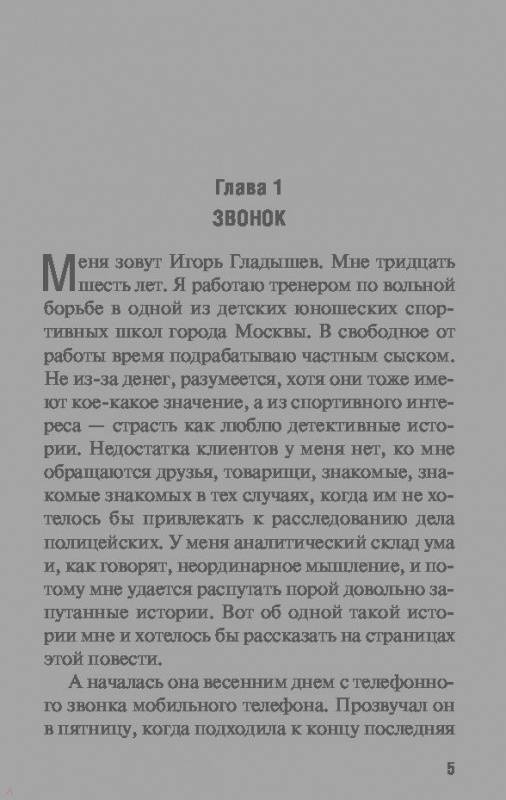 Глава 1
ЗВОНОК

Меня зовут Игорь Гладышев. Мне тридцать шесть лет. Я работаю тренером по вольной борьбе в одной из детских юношеских спортивных школ города Москвы. В свободное от работы время подрабатываю частным сыском. Не из-за денег, разумеется, хотя они тоже имеют кое-какое значение, а из спортивного интереса — страсть как люблю детективные истории. Недостатка клиентов у меня нет, ко мне обращаются друзья, товарищи, знакомые, знакомые знакомых в тех случаях, когда им не хотелось бы привлекать к расследованию дела полицейских. У меня аналитический склад ума и, как говорят, неординарное мышление, и потому мне удается распутать порой довольно запутанные истории. Вот об одной такой истории мне и хотелось бы рассказать на страницах этой повести.

А началась она весенним днем с телефонного звонка мобильного телефона. Прозвучал он в пятницу, когда подходила к концу последняя

5